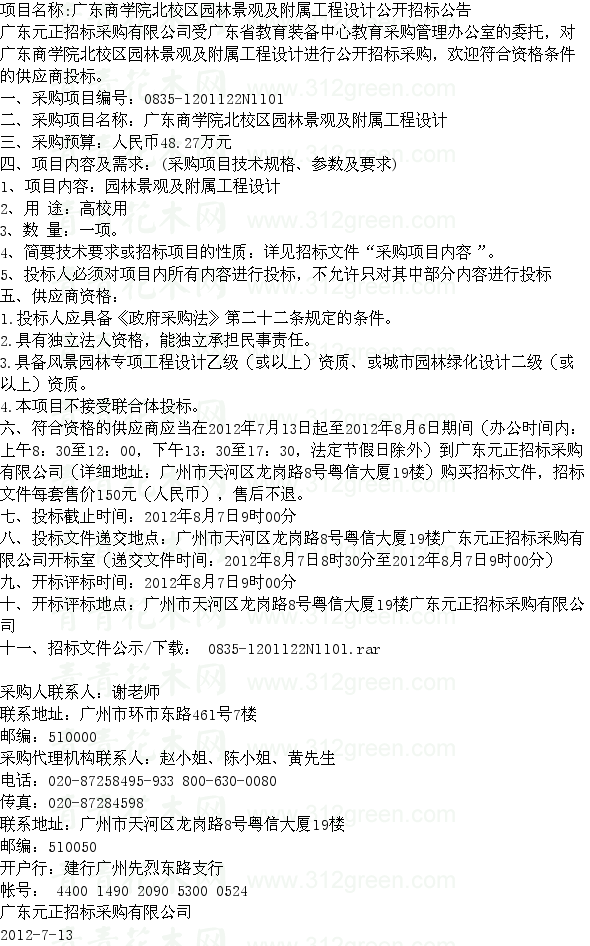 项目名称:广东商学院北校区园林景观及附属工程设计公开招标公告

广东元正招标采购有限公司受广东省教育装备中心教育采购管理办公室的委托，对广东商学院北校区园林景观及附属工程设计进行公开招标采购，欢迎符合资格条件的供应商投标。

一、采购项目编号：0835-1201122N1101
二、采购项目名称：广东商学院北校区园林景观及附属工程设计
三、采购预算：人民币48.27万元
四、项目内容及需求：(采购项目技术规格、参数及要求)
1、项目内容：园林景观及附属工程设计
2、用 途：高校用
3、数 量：一项。
4、简要技术要求或招标项目的性质：详见招标文件“采购项目内容”。
5、投标人必须对项目内所有内容进行投标，不允许只对其中部分内容进行投标
五、供应商资格：
1.投标人应具备《政府采购法》第二十二条规定的条件。
2.具有独立法人资格，能独立承担民事责任。
3.具备风景园林专项工程设计乙级（或以上）资质、或城市园林绿化设计二级（或以上）资质。
4.本项目不接受联合体投标。
六、符合资格的供应商应当在2012年7月13日起至2012年8月6日期间（办公时间内：上午8：30至12：00，下午13：30至17：30，法定节假日除外）到广东元正招标采购有限公司（详细地址：广州市天河区龙岗路8号粤信大厦19楼）购买招标文件，招标文件每套售价150元（人民币），售后不退。
七、投标截止时间：2012年8月7日9时00分
八、投标文件递交地点：广州市天河区龙岗路8号粤信大厦19楼广东元正招标采购有限公司开标室（递交文件时间：2012年8月7日8时30分至2012年8月7日9时00分）
九、开标评标时间：2012年8月7日9时00分
十、开标评标地点：广州市天河区龙岗路8号粤信大厦19楼广东元正招标采购有限公司
十一、招标文件公示/下载： 0835-1201122N1101.rar

采购人联系人：谢老师
联系地址：广州市环市东路461号7楼
邮编：510000
采购代理机构联系人：赵小姐、陈小姐、黄先生
电话：020-87258495-933 800-630-0080
传真：020-87284598
联系地址：广州市天河区龙岗路8号粤信大厦19楼
邮编：510050
开户行：建行广州先烈东路支行
帐号： 4400 1490 2090 5300 0524
广东元正招标采购有限公司
2012-7-13

www.312green.com